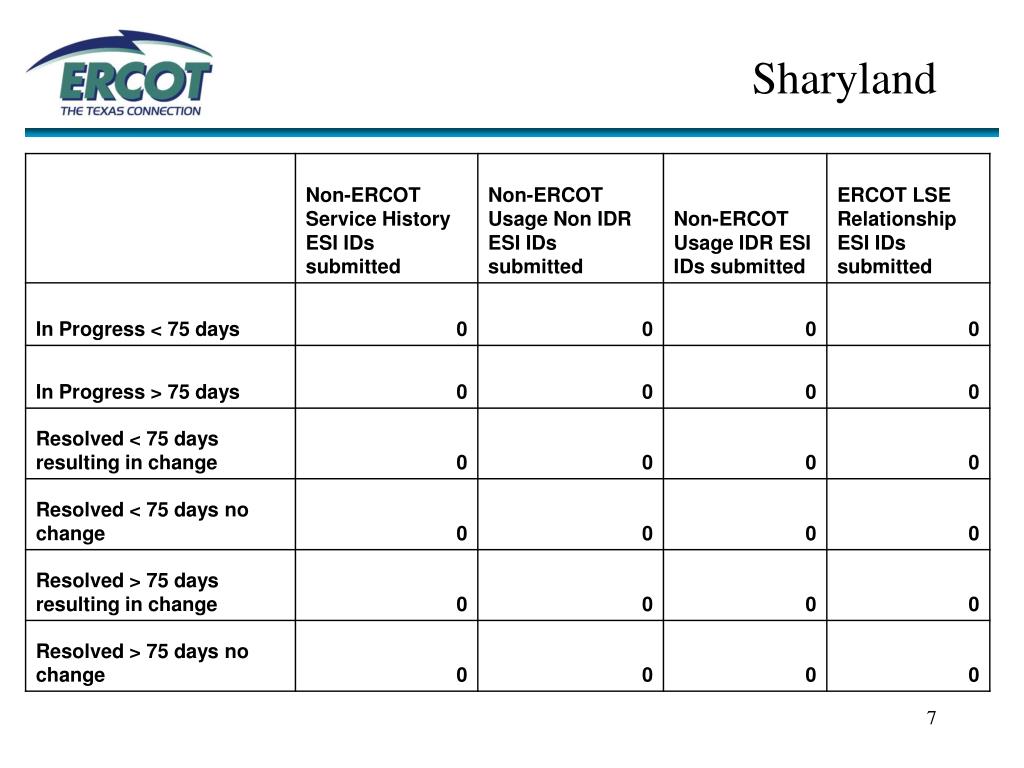 ERCOT
THE TEXAS CONNECTION

Sharyland

| | Non-ERCOT Service History ESI IDs submitted | Non-ERCOT Usage Non IDR ESI IDs submitted | Non-ERCOT Usage IDR ESI IDs submitted | ERCOT LSE Relationship ESI IDs submitted |
|---|---|---|---|---|
| In Progress < 75 days | 0 | 0 | 0 | 0 |
| In Progress > 75 days | 0 | 0 | 0 | 0 |
| Resolved < 75 days resulting in change | 0 | 0 | 0 | 0 |
| Resolved < 75 days no change | 0 | 0 | 0 | 0 |
| Resolved > 75 days resulting in change | 0 | 0 | 0 | 0 |
| Resolved > 75 days no change | 0 | 0 | 0 | 0 |

7